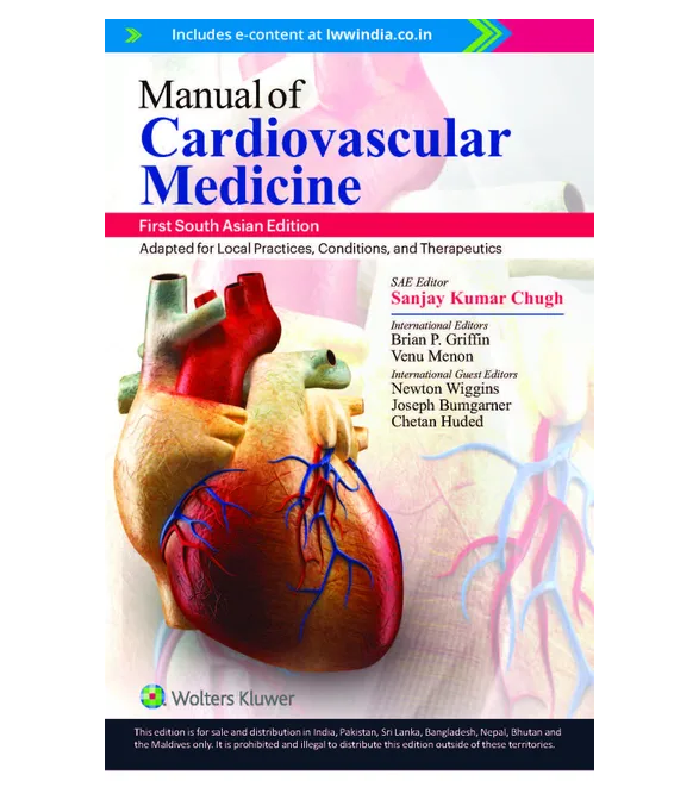 Includes e-content at lwwindia.co.in

Manual of
Cardiovascular
Medicine

First South Asian Edition

Adapted for Local Practices, Conditions, and Therapeutics

SAE Editor
Sanjay Kumar Chugh

International Editors
Brian P. Griffin
Venu Menon

International Guest Editors
Newton Wiggins
Joseph Bumgarner
Chetan Huded

Wolters Kluwer

This edition is for sale and distribution in India, Pakistan, Sri Lanka, Bangladesh, Nepal, Bhutan and the Maldives only. It is prohibited and illegal to distribute this edition outside of these territories.